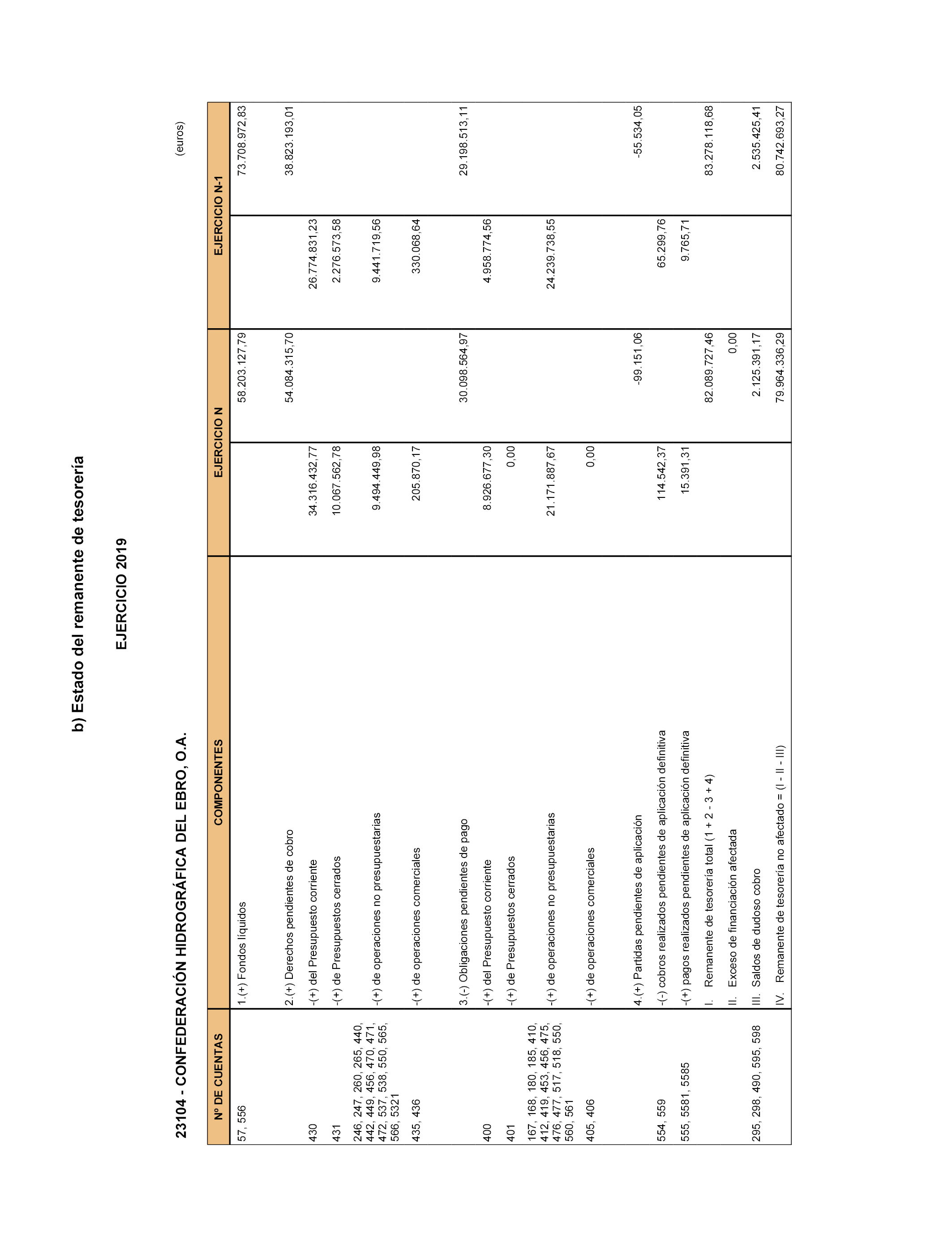 b) Estado del remanente de tesorería

EJERCICIO 2019

23104 - CONFEDERACIÓN HIDROGRÁFICA DEL EBRO, O.A.

(euros)

| Nº DE CUENTAS | COMPONENTES | EJERCICIO N | | EJERCICIO N-1 | |
|---|---|---|---|---|---|
| 57, 556 | 1.(+) Fondos líquidos | | 58.203.127,79 | | 73.708.972,83 |
| | 2.(+) Derechos pendientes de cobro | | 54.084.315,70 | | 38.823.193,01 |
| 430 | -(+) del Presupuesto corriente | 34.316.432,77 | | 26.774.831,23 | |
| 431 | -(+) de Presupuestos cerrados | 10.067.562,78 | | 2.276.573,58 | |
| 246, 247, 260, 265, 440, 442, 449, 456, 470, 471, 472, 537, 538, 550, 565, 566, 5321 | -(+) de operaciones no presupuestarias | 9.494.449,98 | | 9.441.719,56 | |
| 435, 436 | -(+) de operaciones comerciales | 205.870,17 | | 330.068,64 | |
| | 3.(-) Obligaciones pendientes de pago | | 30.098.564,97 | | 29.198.513,11 |
| 400 | -(+) del Presupuesto corriente | 8.926.677,30 | | 4.958.774,56 | |
| 401 | -(+) de Presupuestos cerrados | 0,00 | | | |
| 167, 168, 180, 185, 410, 412, 419, 453, 456, 475, 476, 477, 517, 518, 550, 560, 561 | -(+) de operaciones no presupuestarias | 21.171.887,67 | | 24.239.738,55 | |
| 405, 406 | -(+) de operaciones comerciales | 0,00 | | | |
| | 4.(+) Partidas pendientes de aplicación | | -99.151,06 | | -55.534,05 |
| 554, 559 | -(-) cobros realizados pendientes de aplicación definitiva | 114.542,37 | | 65.299,76 | |
| 555, 5581, 5585 | -(+) pagos realizados pendientes de aplicación definitiva | 15.391,31 | | 9.765,71 | |
| | I. Remanente de tesorería total (1 + 2 - 3 + 4) | | 82.089.727,46 | | 83.278.118,68 |
| | II. Exceso de financiación afectada | | 0,00 | | |
| 295, 298, 490, 595, 598 | III. Saldos de dudoso cobro | | 2.125.391,17 | | 2.535.425,41 |
| | IV. Remanente de tesorería no afectado = (I - II - III) | | 79.964.336,29 | | 80.742.693,27 |